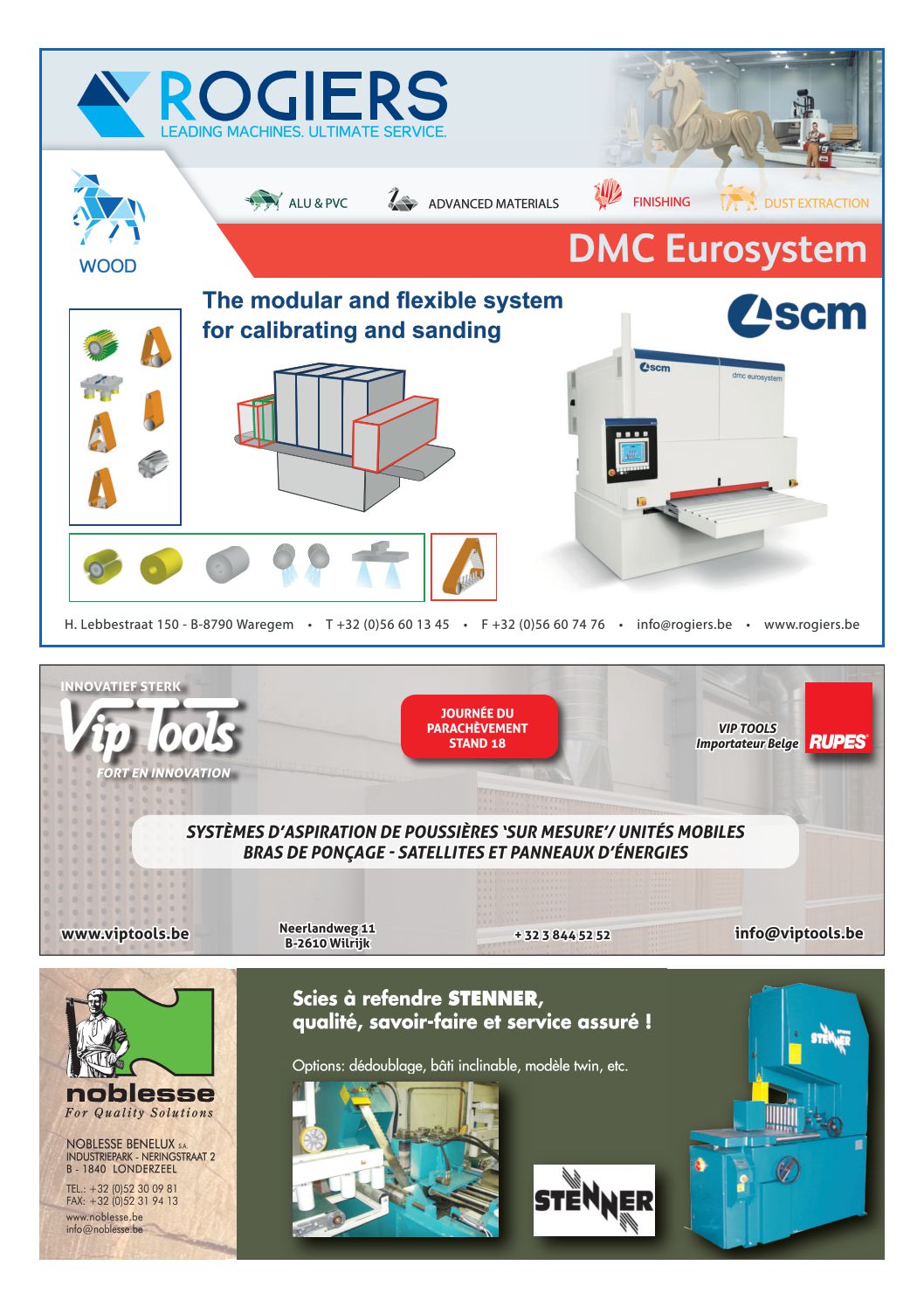 ROGIERS
LEADING MACHINES. ULTIMATE SERVICE.

WOOD

ALU & PVC
ADVANCED MATERIALS
FINISHING
DUST EXTRACTION

DMC Eurosystem

The modular and flexible system for calibrating and sanding

scm

scm
dmc eurosystem

H. Lebbestraat 150 - B-8790 Waregem • T +32 (0)56 60 13 45 • F +32 (0)56 60 74 76 • info@rogiers.be • www.rogiers.be

INNOVATIEF STERK
Vip Tools
FORT EN INNOVATION

JOURNÉE DU PARACHÈVEMENT STAND 18

VIP TOOLS
Importateur Belge
RUPES

SYSTÈMES D'ASPIRATION DE POUSSIÈRES 'SUR MESURE'/ UNITÉS MOBILES
BRAS DE PONÇAGE - SATELLITES ET PANNEAUX D'ÉNERGIES

www.viptools.be
Neerlandweg 11
B-2610 Wilrijk
+ 32 3 844 52 52
info@viptools.be

noblesse
For Quality Solutions

NOBLESSE BENELUX S.A.
INDUSTRIEPARK - NERINGSTRAAT 2
B - 1840 LONDERZEEL
TEL.: +32 (0)52 30 09 81
FAX: +32 (0)52 31 94 13
www.noblesse.be
info@noblesse.be

Scies à refendre STENNER, qualité, savoir-faire et service assuré !

Options: dédoublage, bâti inclinable, modèle twin, etc.

STENNER

STENNER